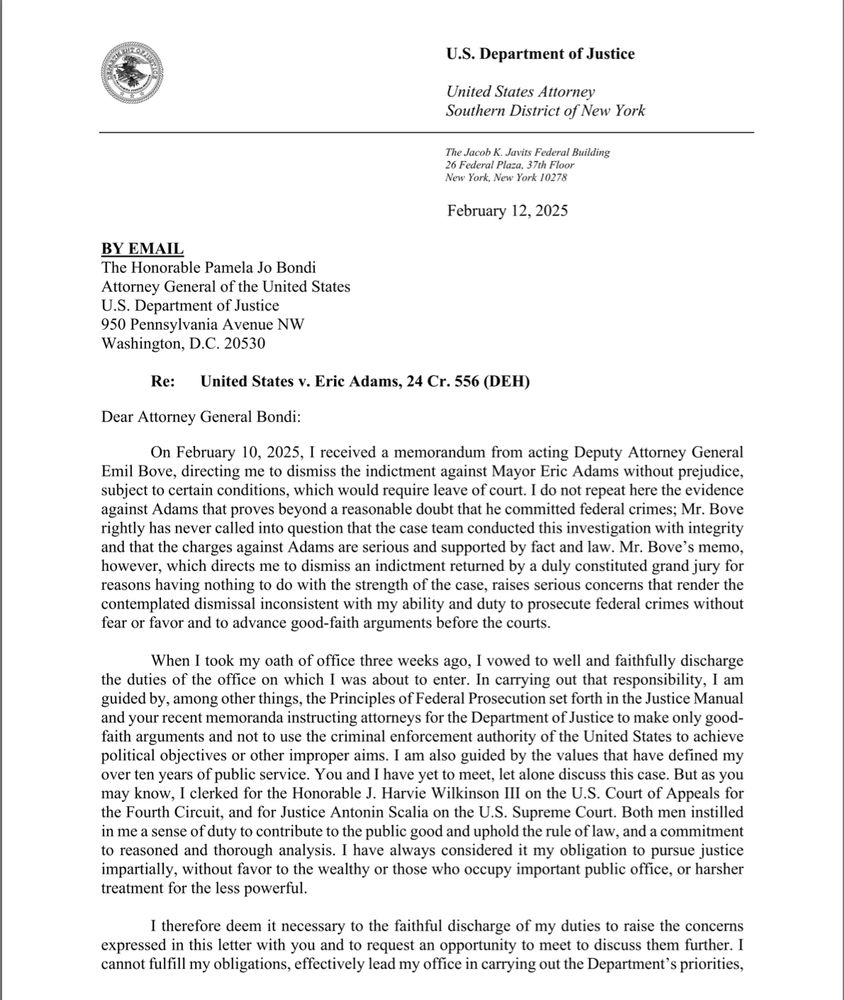 U.S. Department of Justice

United States Attorney
Southern District of New York

The Jacob K. Javits Federal Building
26 Federal Plaza, 37th Floor
New York, New York 10278

February 12, 2025

BY EMAIL
The Honorable Pamela Jo Bondi
Attorney General of the United States
U.S. Department of Justice
950 Pennsylvania Avenue NW
Washington, D.C. 20530

Re: United States v. Eric Adams, 24 Cr. 556 (DEH)

Dear Attorney General Bondi:

On February 10, 2025, I received a memorandum from acting Deputy Attorney General Emil Bove, directing me to dismiss the indictment against Mayor Eric Adams without prejudice, subject to certain conditions, which would require leave of court. I do not repeat here the evidence against Adams that proves beyond a reasonable doubt that he committed federal crimes; Mr. Bove rightly has never called into question that the case team conducted this investigation with integrity and that the charges against Adams are serious and supported by fact and law. Mr. Bove's memo, however, which directs me to dismiss an indictment returned by a duly constituted grand jury for reasons having nothing to do with the strength of the case, raises serious concerns that render the contemplated dismissal inconsistent with my ability and duty to prosecute federal crimes without fear or favor and to advance good-faith arguments before the courts.

When I took my oath of office three weeks ago, I vowed to well and faithfully discharge the duties of the office on which I was about to enter. In carrying out that responsibility, I am guided by, among other things, the Principles of Federal Prosecution set forth in the Justice Manual and your recent memoranda instructing attorneys for the Department of Justice to make only good-faith arguments and not to use the criminal enforcement authority of the United States to achieve political objectives or other improper aims. I am also guided by the values that have defined my over ten years of public service. You and I have yet to meet, let alone discuss this case. But as you may know, I clerked for the Honorable J. Harvie Wilkinson III on the U.S. Court of Appeals for the Fourth Circuit, and for Justice Antonin Scalia on the U.S. Supreme Court. Both men instilled in me a sense of duty to contribute to the public good and uphold the rule of law, and a commitment to reasoned and thorough analysis. I have always considered it my obligation to pursue justice impartially, without favor to the wealthy or those who occupy important public office, or harsher treatment for the less powerful.

I therefore deem it necessary to the faithful discharge of my duties to raise the concerns expressed in this letter with you and to request an opportunity to meet to discuss them further. I cannot fulfill my obligations, effectively lead my office in carrying out the Department's priorities,